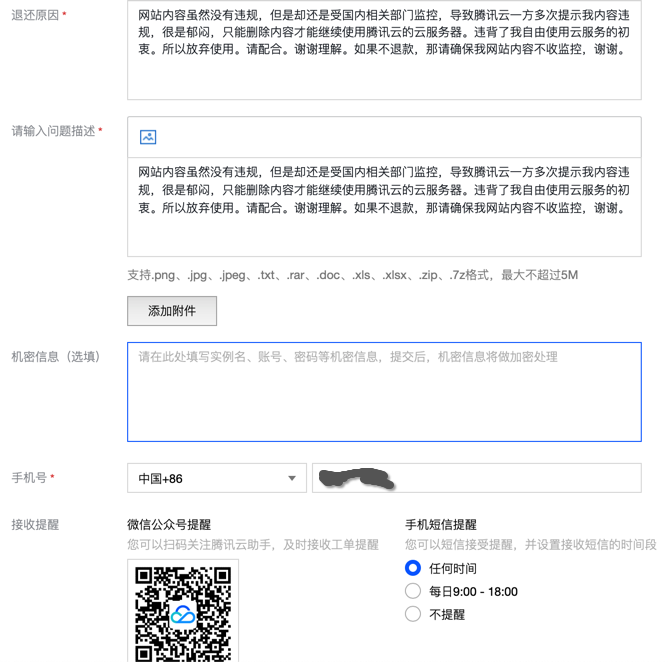 退还原因 *

网站内容虽然没有违规，但是却还是受国内相关部门监控，导致腾讯云一方多次提示我内容违规，很是郁闷，只能删除内容才能继续使用腾讯云的云服务器。违背了我自由使用云服务的初衷。所以放弃使用。请配合。谢谢理解。如果不退款，那请确保我网站内容不收监控，谢谢。

请输入问题描述 *

网站内容虽然没有违规，但是却还是受国内相关部门监控，导致腾讯云一方多次提示我内容违规，很是郁闷，只能删除内容才能继续使用腾讯云的云服务器。违背了我自由使用云服务的初衷。所以放弃使用。请配合。谢谢理解。如果不退款，那请确保我网站内容不收监控，谢谢。

支持.png、.jpg、.jpeg、.txt、.rar、.doc、.xls、.xlsx、.zip、.7z格式，最大不超过5M

添加附件

机密信息（选填）

请在此处填写实例名、账号、密码等机密信息，提交后，机密信息将做加密处理

手机号 *

中国+86

接收提醒

微信公众号提醒

您可以扫码关注腾讯云助手，及时接收工单提醒

手机短信提醒

您可以短信接受提醒，并设置接收短信的时间段

任何时间

每日9:00 - 18:00

不提醒